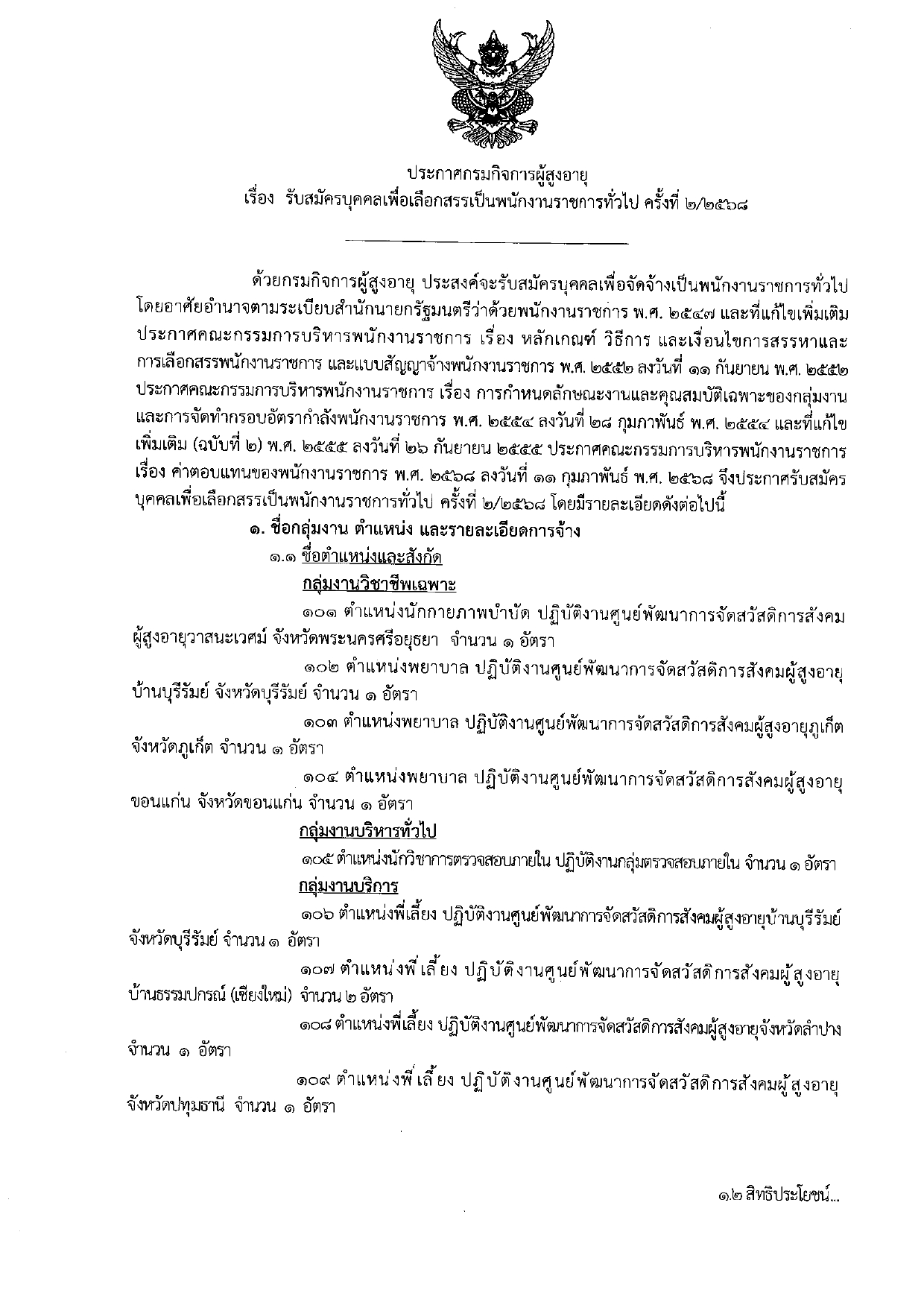 ประกาศกรมกิจการผู้สูงอายุ
เรื่อง รับสมัครบุคคลเพื่อเลือกสรรเป็นพนักงานราชการทั่วไป ครั้งที่ ๒/๒๕๖๘

ด้วยกรมกิจการผู้สูงอายุ ประสงค์จะรับสมัครบุคคลเพื่อจัดจ้างเป็นพนักงานราชการทั่วไป โดยอาศัยอำนาจตามระเบียบสำนักนายกรัฐมนตรีว่าด้วยพนักงานราชการ พ.ศ. ๒๕๔๗ และที่แก้ไขเพิ่มเติม ประกาศคณะกรรมการบริหารพนักงานราชการ เรื่อง หลักเกณฑ์ วิธีการ และเงื่อนไขการสรรหาและการเลือกสรรพนักงานราชการ และแบบสัญญาจ้างพนักงานราชการ พ.ศ. ๒๕๕๒ ลงวันที่ ๑๑ กันยายน พ.ศ. ๒๕๕๒ ประกาศคณะกรรมการบริหารพนักงานราชการ เรื่อง การกำหนดลักษณะงานและคุณสมบัติเฉพาะของกลุ่มงานและการจัดทำกรอบอัตรากำลังพนักงานราชการ พ.ศ. ๒๕๕๔ ลงวันที่ ๒๘ กุมภาพันธ์ พ.ศ. ๒๕๕๔ และที่แก้ไขเพิ่มเติม (ฉบับที่ ๒) พ.ศ. ๒๕๕๕ ลงวันที่ ๒๖ กันยายน ๒๕๕๕ ประกาศคณะกรรมการบริหารพนักงานราชการ เรื่อง ค่าตอบแทนของพนักงานราชการ พ.ศ. ๒๕๖๘ ลงวันที่ ๑๑ กุมภาพันธ์ พ.ศ. ๒๕๖๘ จึงประกาศรับสมัครบุคคลเพื่อเลือกสรรเป็นพนักงานราชการทั่วไป ครั้งที่ ๒/๒๕๖๘ โดยมีรายละเอียดดังต่อไปนี้

๑. ชื่อกลุ่มงาน ตำแหน่ง และรายละเอียดการจ้าง

๑.๑ ชื่อตำแหน่งและสังกัด

กลุ่มงานวิชาชีพเฉพาะ

๑๐๑ ตำแหน่งนักกายภาพบำบัด ปฏิบัติงานศูนย์พัฒนาการจัดสวัสดิการสังคมผู้สูงอายุวาสนะเวศม์ จังหวัดพระนครศรีอยุธยา จำนวน ๑ อัตรา

๑๐๒ ตำแหน่งพยาบาล ปฏิบัติงานศูนย์พัฒนาการจัดสวัสดิการสังคมผู้สูงอายุบ้านบุรีรัมย์ จังหวัดบุรีรัมย์ จำนวน ๑ อัตรา

๑๐๓ ตำแหน่งพยาบาล ปฏิบัติงานศูนย์พัฒนาการจัดสวัสดิการสังคมผู้สูงอายุภูเก็ต จังหวัดภูเก็ต จำนวน ๑ อัตรา

๑๐๔ ตำแหน่งพยาบาล ปฏิบัติงานศูนย์พัฒนาการจัดสวัสดิการสังคมผู้สูงอายุขอนแก่น จังหวัดขอนแก่น จำนวน ๑ อัตรา

กลุ่มงานบริหารทั่วไป

๑๐๕ ตำแหน่งนักวิชาการตรวจสอบภายใน ปฏิบัติงานกลุ่มตรวจสอบภายใน จำนวน ๑ อัตรา

กลุ่มงานบริการ

๑๐๖ ตำแหน่งพี่เลี้ยง ปฏิบัติงานศูนย์พัฒนาการจัดสวัสดิการสังคมผู้สูงอายุบ้านบุรีรัมย์ จังหวัดบุรีรัมย์ จำนวน ๑ อัตรา

๑๐๗ ตำแหน่งพี่เลี้ยง ปฏิบัติงานศูนย์พัฒนาการจัดสวัสดิการสังคมผู้สูงอายุบ้านธรรมปกรณ์ (เชียงใหม่) จำนวน ๒ อัตรา

๑๐๘ ตำแหน่งพี่เลี้ยง ปฏิบัติงานศูนย์พัฒนาการจัดสวัสดิการสังคมผู้สูงอายุจังหวัดลำปาง จำนวน ๑ อัตรา

๑๐๙ ตำแหน่งพี่เลี้ยง ปฏิบัติงานศูนย์พัฒนาการจัดสวัสดิการสังคมผู้สูงอายุจังหวัดปทุมธานี จำนวน ๑ อัตรา

๑.๒ สิทธิประโยชน์...